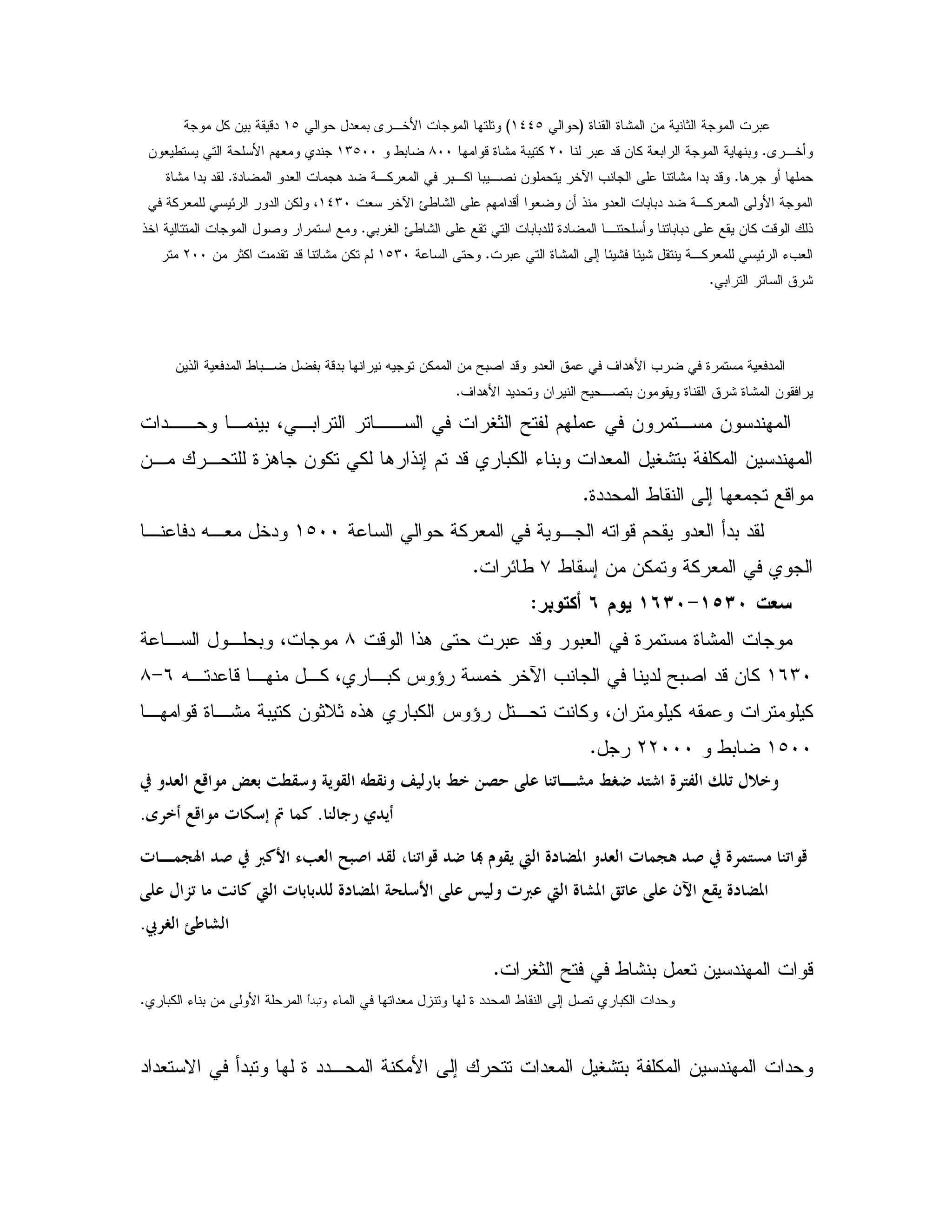 عبرت الموجة الثانية من المشاة القناة (حوالي ١٤٤٥) وتلتها الموجات الأخرى بمعدل حوالي ١٥ دقيقة بين كل موجة وأخرى. وبنهاية الموجة الرابعة كان قد عبر لنا ٢٠ كتيبة مشاة قوامها ٨٠٠ ضابط و ١٣٥٠٠ جندي ومعهم الأسلحة التي يستطيعون حملها أو جرها. وقد بدا مشاتنا على الجانب الآخر يتحملون نصيبا اكبر في المعركة ضد هجمات العدو المضادة. لقد بدا مشاة الموجة الأولى المعركة ضد دبابات العدو منذ أن وضعوا أقدامهم على الشاطئ الآخر سعت ١٤٣٠، ولكن الدور الرئيسي للمعركة في ذلك الوقت كان يقع على دباباتنا وأسلحتنا المضادة للدبابات التي تقع على الشاطئ الغربي. ومع استمرار وصول الموجات المتتالية اخذ العبء الرئيسي للمعركة ينتقل شيئا فشيئا إلى المشاة التي عبرت. وحتى الساعة ١٥٣٠ لم تكن مشاتنا قد تقدمت اكثر من ٢٠٠ متر شرق الساتر الترابي.

المدفعية مستمرة في ضرب الأهداف في عمق العدو وقد اصبح من الممكن توجيه نيرانها بدقة بفضل ضباط المدفعية الذين يرافقون المشاة شرق القناة ويقومون بتصحيح النيران وتحديد الأهداف.

المهندسون مستمرون في عملهم لفتح الثغرات في الساتر الترابي، بينما وحدات المهندسين المكلفة بتشغيل المعدات وبناء الكباري قد تم إنذارها لكي تكون جاهزة للتحرك من مواقع تجمعها إلى النقاط المحددة.

لقد بدأ العدو يقحم قواته الجوية في المعركة حوالي الساعة ١٥٠٠ ودخل معه دفاعنا الجوي في المعركة وتمكن من إسقاط ٧ طائرات.

سعت ١٥٣٠-١٦٣٠ يوم ٦ أكتوبر:

موجات المشاة مستمرة في العبور وقد عبرت حتى هذا الوقت ٨ موجات، وبحلول الساعة ١٦٣٠ كان قد اصبح لدينا في الجانب الآخر خمسة رؤوس كباري، كل منها قاعدته ٦-٨ كيلومترات وعمقه كيلومتران، وكانت تحتل رؤوس الكباري هذه ثلاثون كتيبة مشاة قوامها ١٥٠٠ ضابط و ٢٢٠٠٠ رجل.

وخلال تلك الفترة اشتد ضغط مشاتنا على حصن خط بارليف ونقطه القوية وسقطت بعض مواقع العدو في أيدي رجالنا. كما تم إسكات مواقع أخرى.

قواتنا مستمرة في صد هجمات العدو المضادة التي يقوم بها ضد قواتنا، لقد اصبح العبء الأكبر في صد الهجمات المضادة يقع الآن على عاتق المشاة التي عبرت وليس على الأسلحة المضادة للدبابات التي كانت ما تزال على الشاطئ الغربي.

قوات المهندسين تعمل بنشاط في فتح الثغرات.
وحدات الكباري تصل إلى النقاط المحدد ة لها وتنزل معداتها في الماء وتبدأ المرحلة الأولى من بناء الكباري.

وحدات المهندسين المكلفة بتشغيل المعدات تتحرك إلى الأمكنة المحدد ة لها وتبدأ في الاستعداد